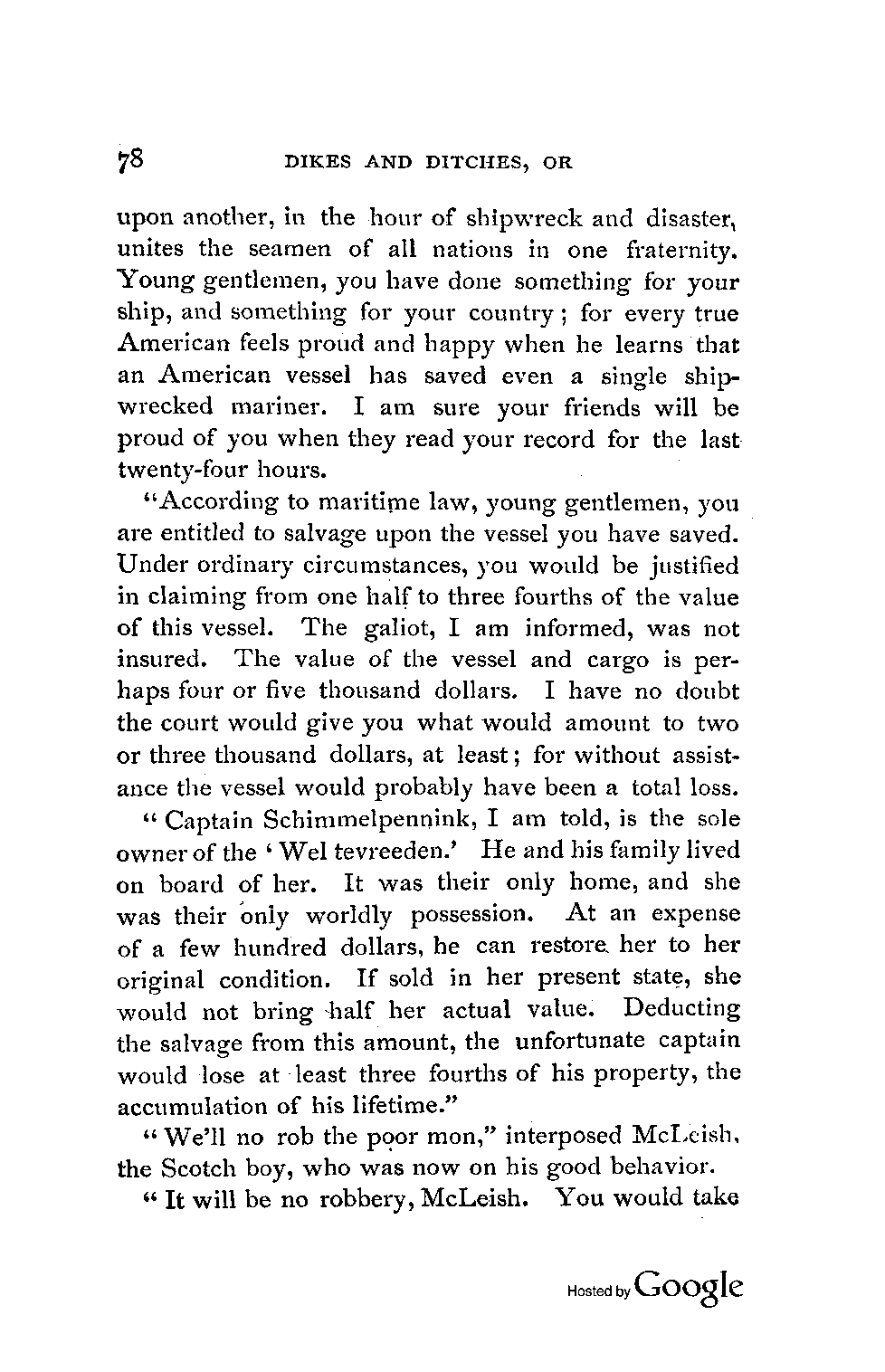 78 DIKES AND DITCHES, OR

upon another, in the hour of shipwreck and disaster, unites the seamen of all nations in one fraternity. Young gentlemen, you have done something for your ship, and something for your country; for every true American feels proud and happy when he learns that an American vessel has saved even a single shipwrecked mariner. I am sure your friends will be proud of you when they read your record for the last twenty-four hours.

"According to maritime law, young gentlemen, you are entitled to salvage upon the vessel you have saved. Under ordinary circumstances, you would be justified in claiming from one half to three fourths of the value of this vessel. The galiot, I am informed, was not insured. The value of the vessel and cargo is perhaps four or five thousand dollars. I have no doubt the court would give you what would amount to two or three thousand dollars, at least; for without assistance the vessel would probably have been a total loss.

"Captain Schimmelpennink, I am told, is the sole owner of the 'Wel tevreeden.' He and his family lived on board of her. It was their only home, and she was their only worldly possession. At an expense of a few hundred dollars, he can restore her to her original condition. If sold in her present state, she would not bring half her actual value. Deducting the salvage from this amount, the unfortunate captain would lose at least three fourths of his property, the accumulation of his lifetime."

"We'll no rob the poor mon," interposed McLeish, the Scotch boy, who was now on his good behavior.

"It will be no robbery, McLeish. You would take

Hosted by Google